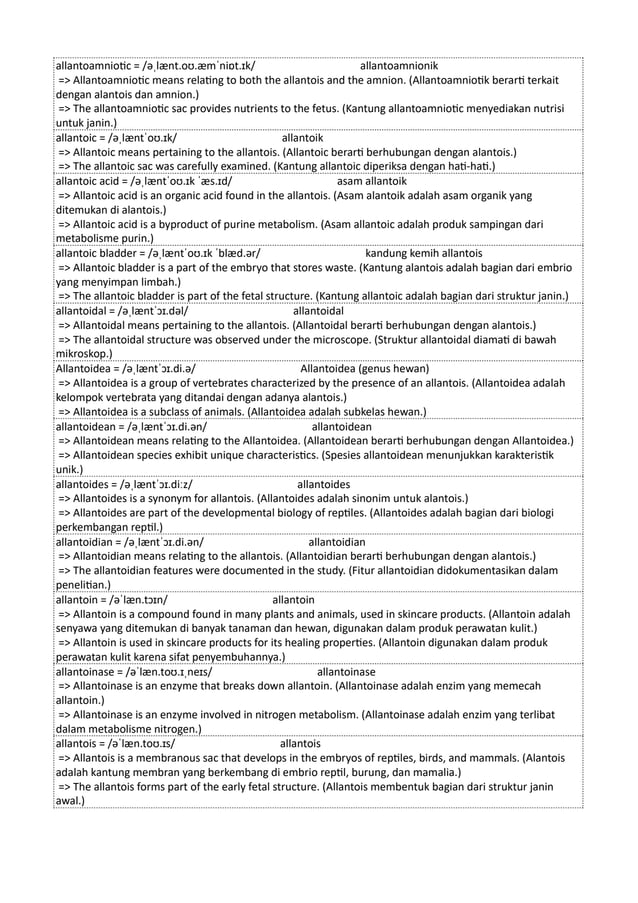 allantoamniotic = /əˌlænt.oʊ.æmˈniɒt.ɪk/ allantoamnionik
=> Allantoamniotic means relating to both the allantois and the amnion. (Allantoamniotik berarti terkait dengan alantois dan amnion.)
=> The allantoamniotic sac provides nutrients to the fetus. (Kantung allantoamniotic menyediakan nutrisi untuk janin.)

allantoic = /əˌlæntˈoʊ.ɪk/ allantoik
=> Allantoic means pertaining to the allantois. (Allantoic berarti berhubungan dengan alantois.)
=> The allantoic sac was carefully examined. (Kantung allantoic diperiksa dengan hati-hati.)

allantoic acid = /əˌlæntˈoʊ.ɪk ˈæs.ɪd/ asam allantoik
=> Allantoic acid is an organic acid found in the allantois. (Asam alantoik adalah asam organik yang ditemukan di alantois.)
=> Allantoic acid is a byproduct of purine metabolism. (Asam allantoic adalah produk sampingan dari metabolisme purin.)

allantoic bladder = /əˌlæntˈoʊ.ɪk ˈblæd.ər/ kandung kemih allantois
=> Allantoic bladder is a part of the embryo that stores waste. (Kantung alantois adalah bagian dari embrio yang menyimpan limbah.)
=> The allantoic bladder is part of the fetal structure. (Kantung allantoic adalah bagian dari struktur janin.)

allantoidal = /əˌlæntˈɔɪ.dəl/ allantoidal
=> Allantoidal means pertaining to the allantois. (Allantoidal berarti berhubungan dengan alantois.)
=> The allantoidal structure was observed under the microscope. (Struktur allantoidal diamati di bawah mikroskop.)

Allantoidea = /əˌlæntˈɔɪ.di.ə/ Allantoidea (genus hewan)
=> Allantoidea is a group of vertebrates characterized by the presence of an allantois. (Allantoidea adalah kelompok vertebrata yang ditandai dengan adanya alantois.)
=> Allantoidea is a subclass of animals. (Allantoidea adalah subkelas hewan.)

allantoidean = /əˌlæntˈɔɪ.di.ən/ allantoidean
=> Allantoidean means relating to the Allantoidea. (Allantoidean berarti berhubungan dengan Allantoidea.)
=> Allantoidean species exhibit unique characteristics. (Spesies allantoidean menunjukkan karakteristik unik.)

allantoides = /əˌlæntˈɔɪ.diːz/ allantoides
=> Allantoides is a synonym for allantois. (Allantoides adalah sinonim untuk alantois.)
=> Allantoides are part of the developmental biology of reptiles. (Allantoides adalah bagian dari biologi perkembangan reptil.)

allantoidian = /əˌlæntˈɔɪ.di.ən/ allantoidian
=> Allantoidian means relating to the allantois. (Allantoidian berarti berhubungan dengan alantois.)
=> The allantoidian features were documented in the study. (Fitur allantoidian didokumentasikan dalam penelitian.)

allantoin = /əˈlæn.tɔɪn/ allantoin
=> Allantoin is a compound found in many plants and animals, used in skincare products. (Allantoin adalah senyawa yang ditemukan di banyak tanaman dan hewan, digunakan dalam produk perawatan kulit.)
=> Allantoin is used in skincare products for its healing properties. (Allantoin digunakan dalam produk perawatan kulit karena sifat penyembuhannya.)

allantoinase = /əˈlæn.toʊ.ɪˌneɪs/ allantoinase
=> Allantoinase is an enzyme that breaks down allantoin. (Allantoinase adalah enzim yang memecah allantoin.)
=> Allantoinase is an enzyme involved in nitrogen metabolism. (Allantoinase adalah enzim yang terlibat dalam metabolisme nitrogen.)

allantois = /əˈlæn.toʊ.ɪs/ allantois
=> Allantois is a membranous sac that develops in the embryos of reptiles, birds, and mammals. (Alantois adalah kantung membran yang berkembang di embrio reptil, burung, dan mamalia.)
=> The allantois forms part of the early fetal structure. (Allantois membentuk bagian dari struktur janin awal.)